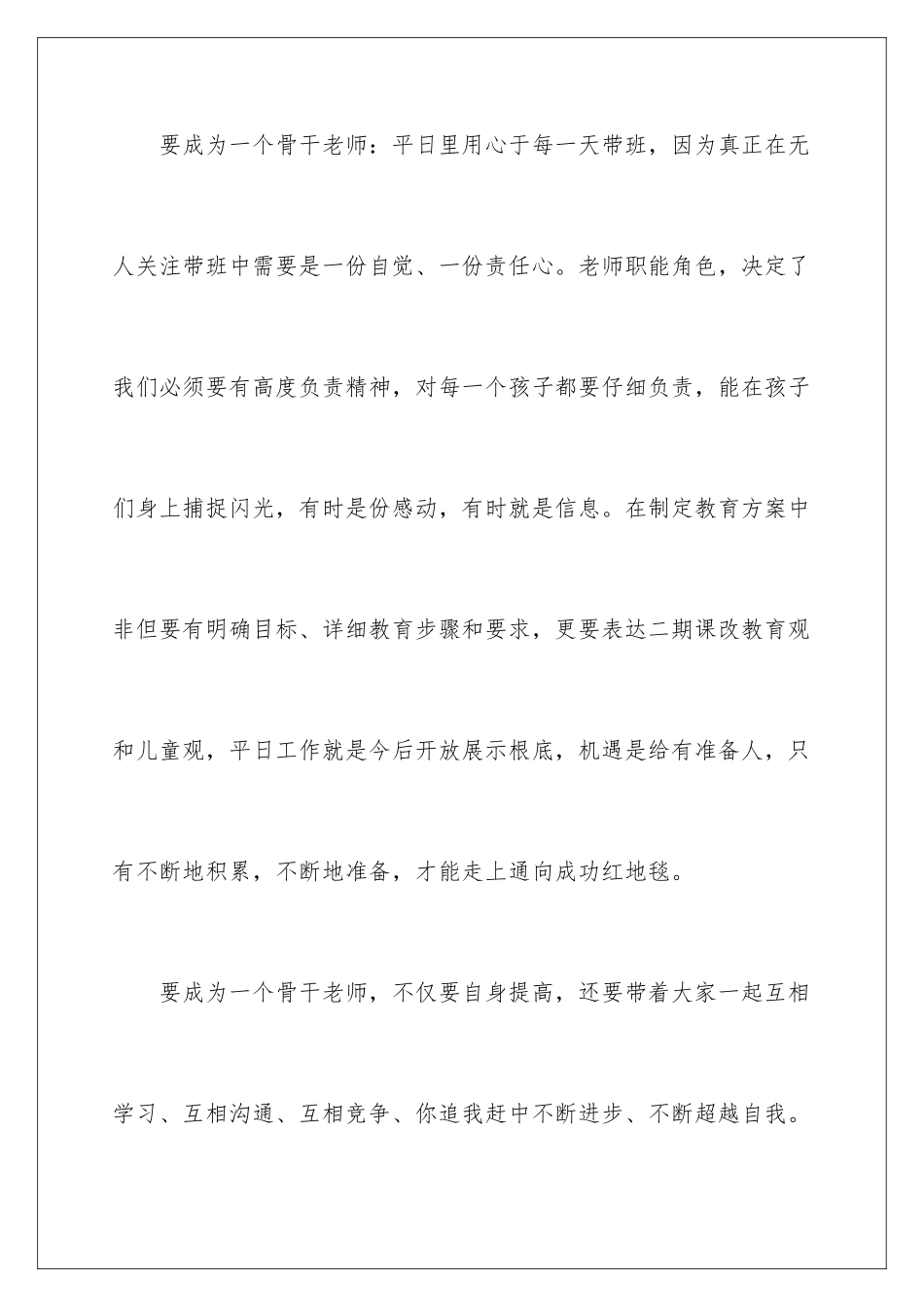 要成为一个骨干老师：平日里用心于每一天带班，因为真正在无人关注带班中需要是一份自觉、一份责任心。老师职能角色，决定了我们必须要有高度负责精神，对每一个孩子都要仔细负责，能在孩子们身上捕捉闪光，有时是份感动，有时就是信息。在制定教育方案中非但要有明确目标、详细教育步骤和要求，更要表达二期课改教育观和儿童观，平日工作就是今后开放展示根底，机遇是给有准备人，只有不断地积累，不断地准备，才能走上通向成功红地毯。

要成为一个骨干老师，不仅要自身提高，还要带着大家一起互相学习、互相沟通、互相竞争、你追我赶中不断进步、不断超越自我。